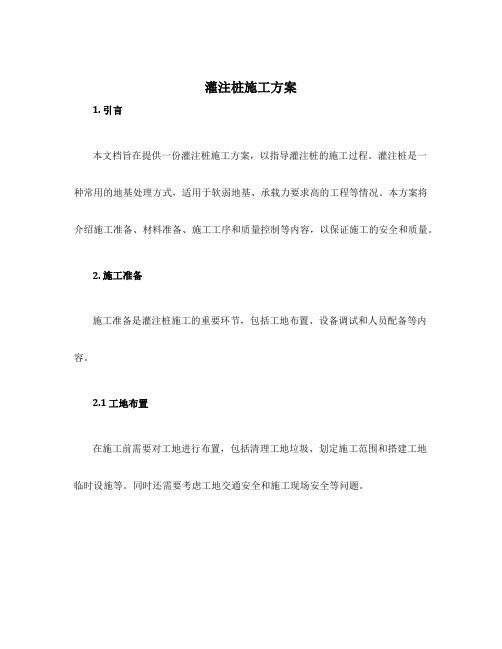 灌注桩施工方案

1. 引言

本文档旨在提供一份灌注桩施工方案，以指导灌注桩的施工过程。灌注桩是一种常用的地基处理方式，适用于软弱地基、承载力要求高的工程等情况。本方案将介绍施工准备、材料准备、施工工序和质量控制等内容，以保证施工的安全和质量。

2. 施工准备

施工准备是灌注桩施工的重要环节，包括工地布置、设备调试和人员配备等内容。

2.1 工地布置

在施工前需要对工地进行布置，包括清理工地垃圾、划定施工范围和搭建工地临时设施等。同时还需要考虑工地交通安全和施工现场安全等问题。